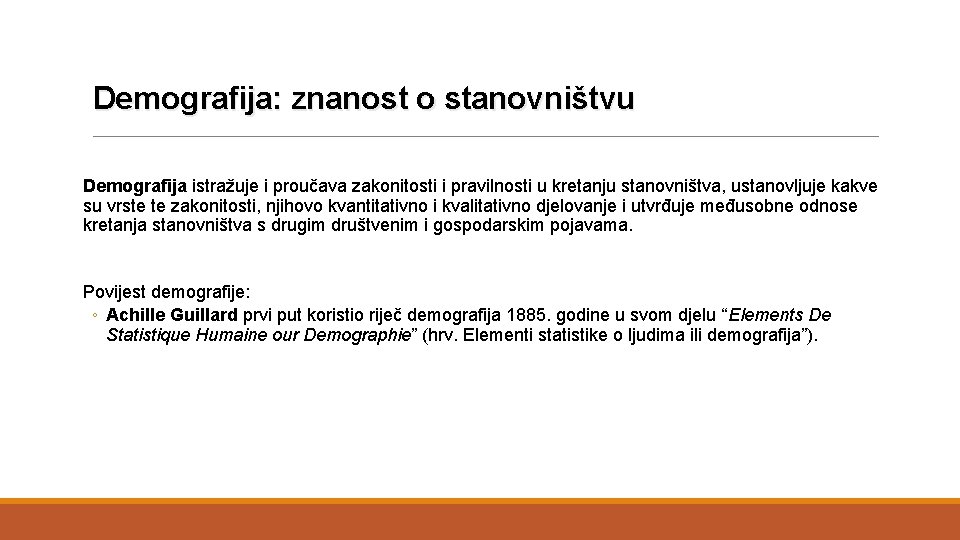 Demografija: znanost o stanovništvu

Demografija istražuje i proučava zakonitosti i pravilnosti u kretanju stanovništva, ustanovljuje kakve su vrste te zakonitosti, njihovo kvantitativno i kvalitativno djelovanje i utvrđuje međusobne odnose kretanja stanovništva s drugim društvenim i gospodarskim pojavama.

Povijest demografije:
◦ Achille Guillard prvi put koristio riječ demografija 1885. godine u svom djelu “Elements De Statistique Humaine our Demographie” (hrv. Elementi statistike o ljudima ili demografija”).